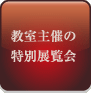 教室主催の
特別展覧会